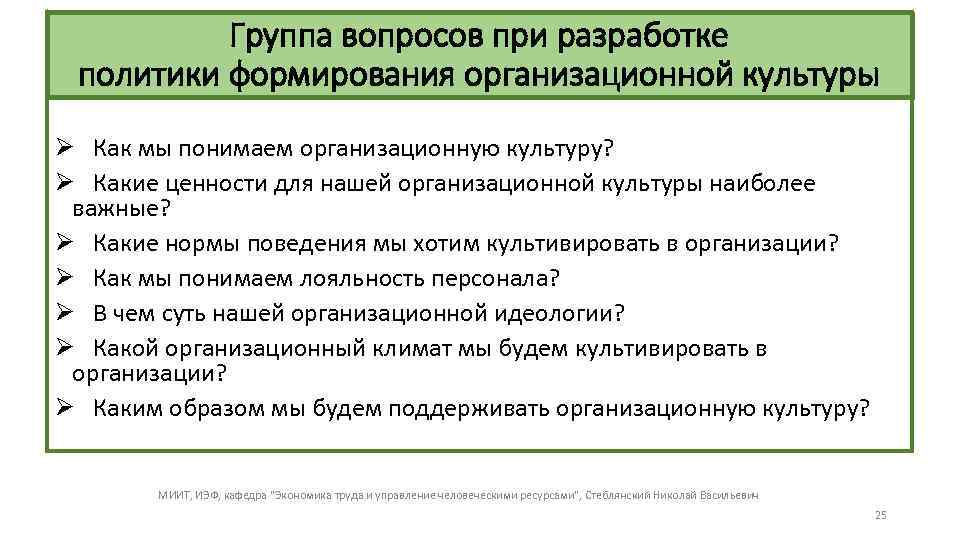 Группа вопросов при разработке политики формирования организационной культуры

➢ Как мы понимаем организационную культуру?
➢ Какие ценности для нашей организационной культуры наиболее важные?
➢ Какие нормы поведения мы хотим культивировать в организации?
➢ Как мы понимаем лояльность персонала?
➢ В чем суть нашей организационной идеологии?
➢ Какой организационный климат мы будем культивировать в организации?
➢ Каким образом мы будем поддерживать организационную культуру?

МИИТ, ИЭФ, кафедра "Экономика труда и управление человеческими ресурсами", Стеблянский Николай Васильевич

25